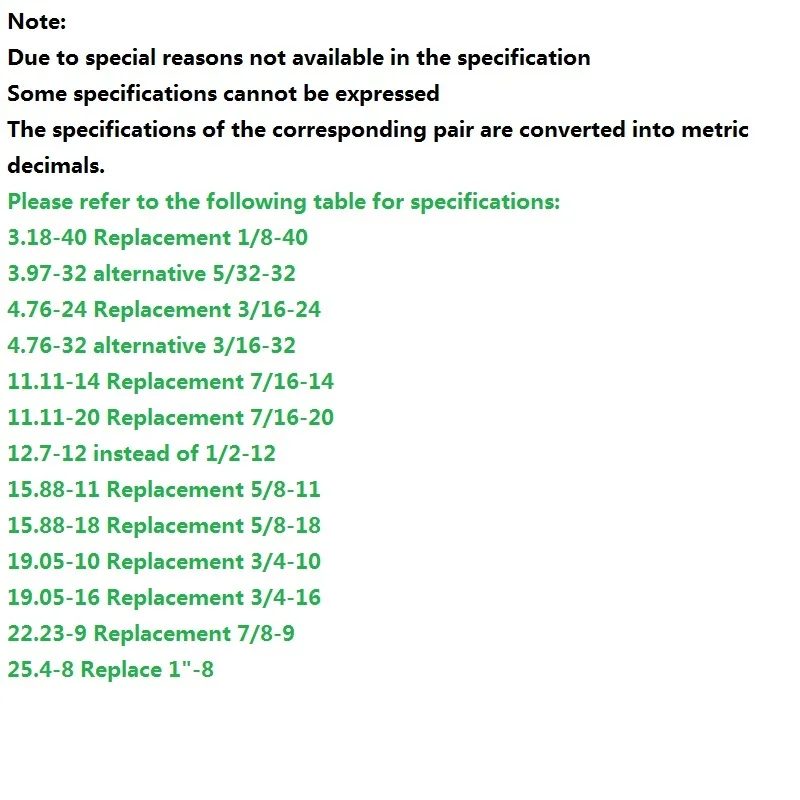 Note:
Due to special reasons not available in the specification
Some specifications cannot be expressed
The specifications of the corresponding pair are converted into metric decimals.

Please refer to the following table for specifications:
3.18-40 Replacement 1/8-40
3.97-32 alternative 5/32-32
4.76-24 Replacement 3/16-24
4.76-32 alternative 3/16-32
11.11-14 Replacement 7/16-14
11.11-20 Replacement 7/16-20
12.7-12 instead of 1/2-12
15.88-11 Replacement 5/8-11
15.88-18 Replacement 5/8-18
19.05-10 Replacement 3/4-10
19.05-16 Replacement 3/4-16
22.23-9 Replacement 7/8-9
25.4-8 Replace 1"-8